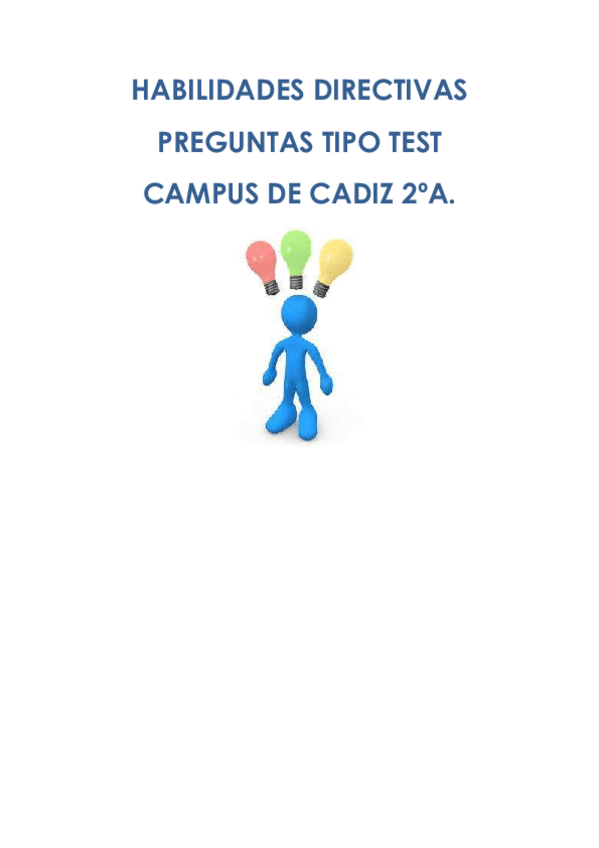 HABILIDADES DIRECTIVAS

PREGUNTAS TIPO TEST

CAMPUS DE CADIZ 2ºA.